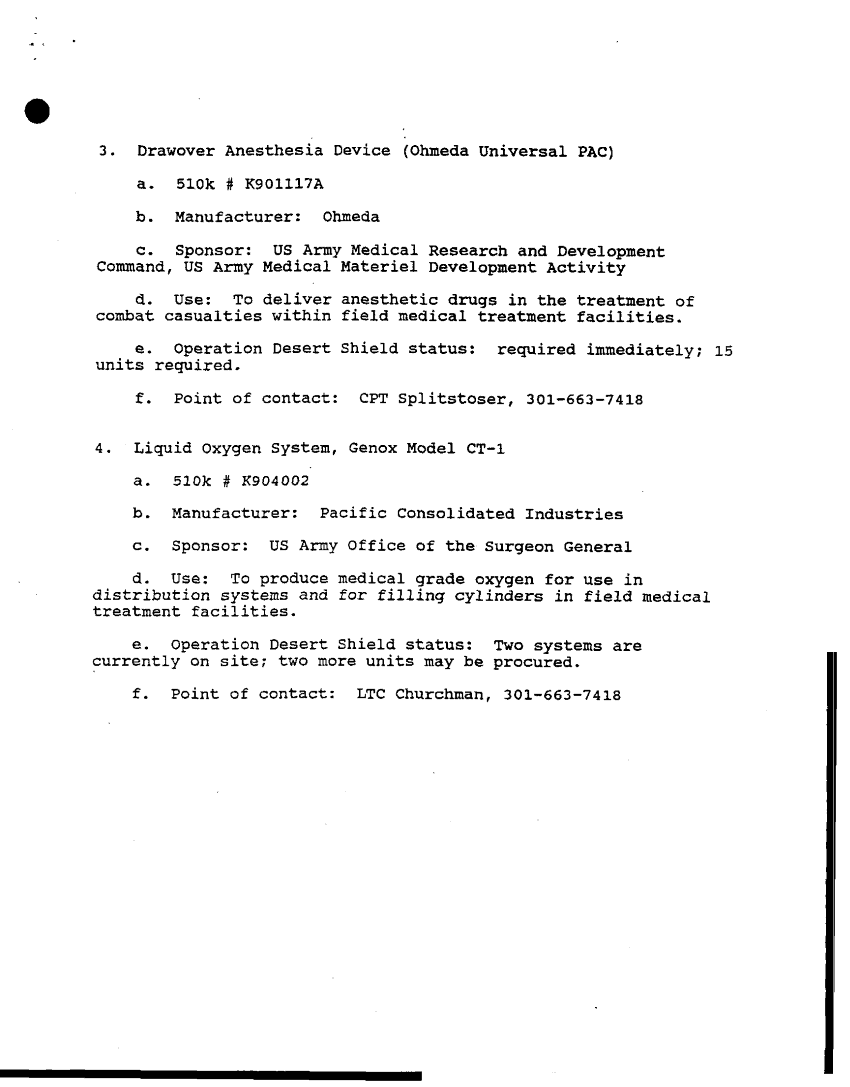 3. Drawover Anesthesia Device (Ohmeda Universal PAC)

a. 510k # K901117A

b. Manufacturer: Ohmeda

c. Sponsor: US Army Medical Research and Development Command, US Army Medical Materiel Development Activity

d. Use: To deliver anesthetic drugs in the treatment of combat casualties within field medical treatment facilities.

e. Operation Desert Shield status: required immediately; 15 units required.

f. Point of contact: CPT Splitstoser, 301-663-7418

4. Liquid Oxygen System, Genox Model CT-1

a. 510k # K904002

b. Manufacturer: Pacific Consolidated Industries

c. Sponsor: US Army Office of the Surgeon General

d. Use: To produce medical grade oxygen for use in distribution systems and for filling cylinders in field medical treatment facilities.

e. Operation Desert Shield status: Two systems are currently on site; two more units may be procured.

f. Point of contact: LTC Churchman, 301-663-7418